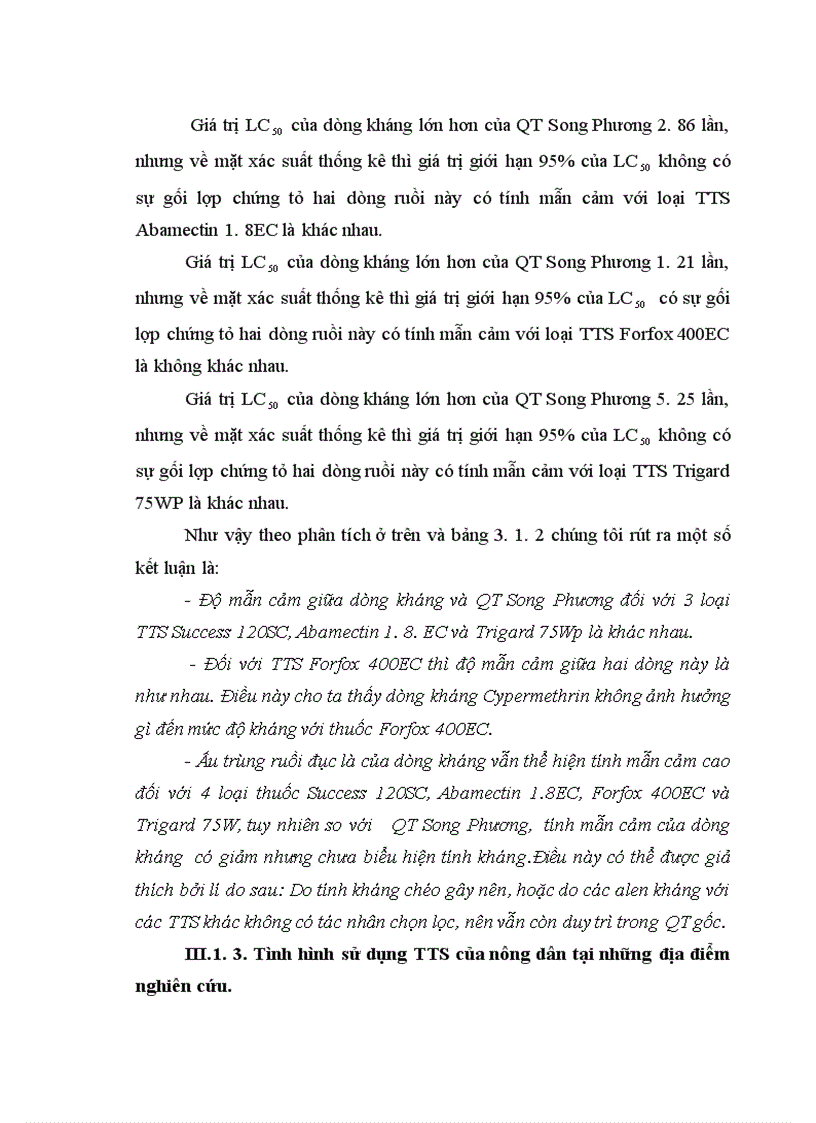 Giá trị $LC_{50}$ của dòng kháng lớn hơn của QT Song Phương 2. 86 lần, nhưng về mặt xác suất thống kê thì giá trị giới hạn 95% của $LC_{50}$ không có sự gối lợp chứng tỏ hai dòng ruồi này có tính mẫn cảm với loại TTS Abamectin 1. 8EC là khác nhau.

Giá trị $LC_{50}$ của dòng kháng lớn hơn của QT Song Phương 1. 21 lần, nhưng về mặt xác suất thống kê thì giá trị giới hạn 95% của $LC_{50}$ có sự gối lợp chứng tỏ hai dòng ruồi này có tính mẫn cảm với loại TTS Forfox 400EC là không khác nhau.

Giá trị $LC_{50}$ của dòng kháng lớn hơn của QT Song Phương 5. 25 lần, nhưng về mặt xác suất thống kê thì giá trị giới hạn 95% của $LC_{50}$ không có sự gối lợp chứng tỏ hai dòng ruồi này có tính mẫn cảm với loại TTS Trigard 75WP là khác nhau.

Như vậy theo phân tích ở trên và bảng 3. 1. 2 chúng tôi rút ra một số kết luận là:

- Độ mẫn cảm giữa dòng kháng và QT Song Phương đối với 3 loại TTS Success 120SC, Abamectin 1. 8. EC và Trigard 75Wp là khác nhau.

- Đối với TTS Forfox 400EC thì độ mẫn cảm giữa hai dòng này là như nhau. Điều này cho ta thấy dòng kháng Cypermethrin không ảnh hưởng gì đến mức độ kháng với thuốc Forfox 400EC.

- Ấu trùng ruồi đục lá của dòng kháng vẫn thể hiện tính mẫn cảm cao đối với 4 loại thuốc Success 120SC, Abamectin 1.8EC, Forfox 400EC và Trigard 75W, tuy nhiên so với QT Song Phương, tính mẫn cảm của dòng kháng có giảm nhưng chưa biểu hiện tính kháng.Điều này có thể được giả thích bởi lí do sau: Do tính kháng chéo gây nên, hoặc do các alen kháng với các TTS khác không có tác nhân chọn lọc, nên vẫn còn duy trì trong QT gốc.

III.1. 3. Tình hình sử dụng TTS của nông dân tại những địa điểm nghiên cứu.